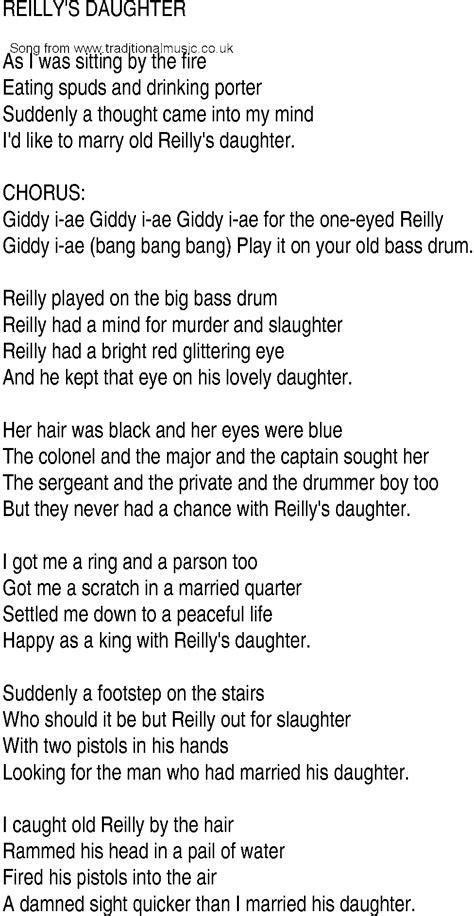 REILLY'S DAUGHTER

Song from www.traditionalmusic.co.uk

As I was sitting by the fire
Eating spuds and drinking porter
Suddenly a thought came into my mind
I'd like to marry old Reilly's daughter.

CHORUS:
Giddy i-ae Giddy i-ae Giddy i-ae for the one-eyed Reilly
Giddy i-ae (bang bang bang) Play it on your old bass drum.

Reilly played on the big bass drum
Reilly had a mind for murder and slaughter
Reilly had a bright red glittering eye
And he kept that eye on his lovely daughter.

Her hair was black and her eyes were blue
The colonel and the major and the captain sought her
The sergeant and the private and the drummer boy too
But they never had a chance with Reilly's daughter.

I got me a ring and a parson too
Got me a scratch in a married quarter
Settled me down to a peaceful life
Happy as a king with Reilly's daughter.

Suddenly a footstep on the stairs
Who should it be but Reilly out for slaughter
With two pistols in his hands
Looking for the man who had married his daughter.

I caught old Reilly by the hair
Rammed his head in a pail of water
Fired his pistols into the air
A damned sight quicker than I married his daughter.